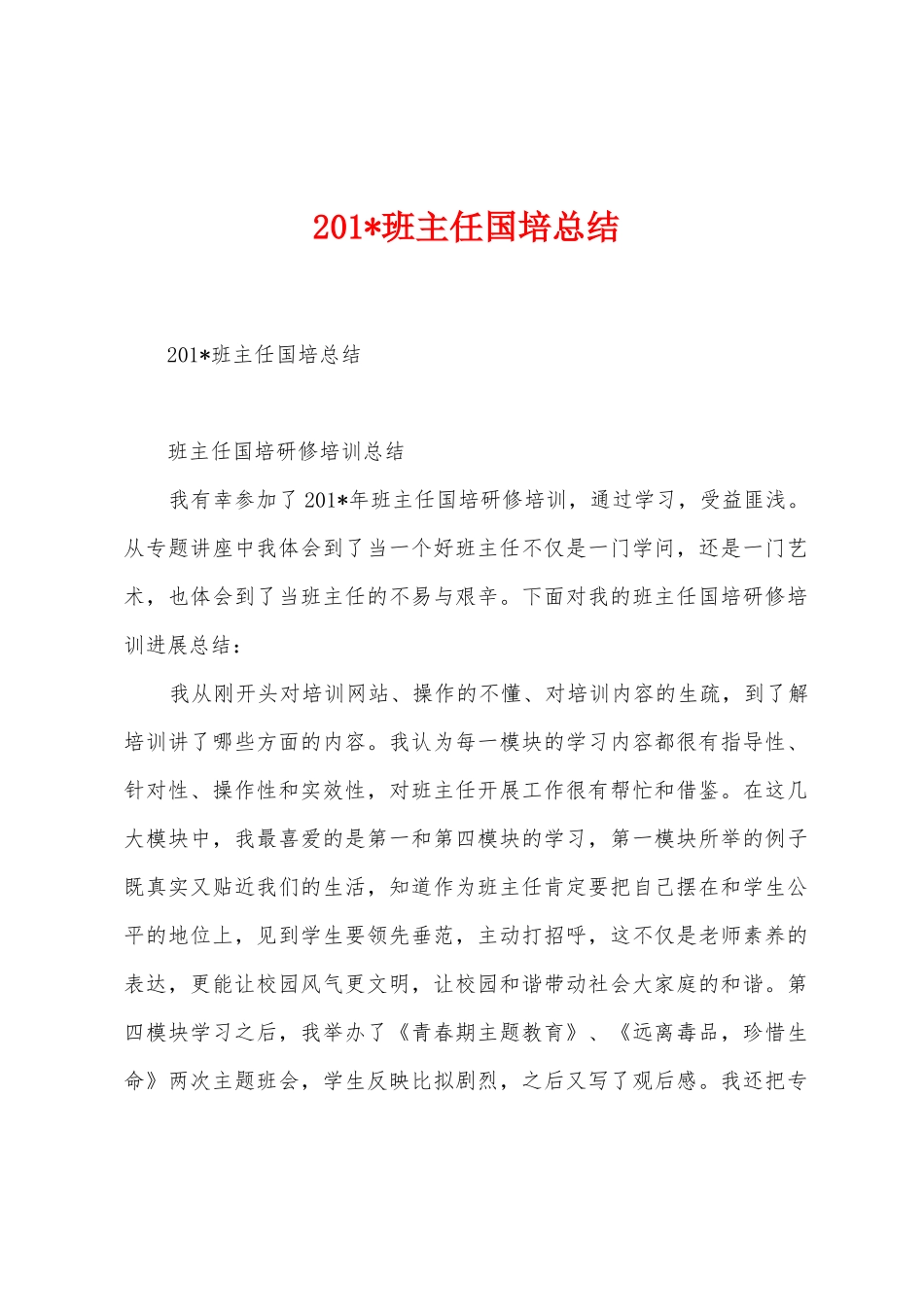 201*班主任国培总结

201*班主任国培总结

班主任国培研修培训总结

我有幸参加了201*年班主任国培研修培训，通过学习，受益匪浅。从专题讲座中我体会到了当一个好班主任不仅是一门学问，还是一门艺术，也体会到了当班主任的不易与艰辛。下面对我的班主任国培研修培训进展总结：

我从刚开头对培训网站、操作的不懂、对培训内容的生疏，到了解培训讲了哪些方面的内容。我认为每一模块的学习内容都很有指导性、针对性、操作性和实效性，对班主任开展工作很有帮忙和借鉴。在这几大模块中，我最喜爱的是第一和第四模块的学习，第一模块所举的例子既真实又贴近我们的生活，知道作为班主任肯定要把自己摆在和学生公平的地位上，见到学生要领先垂范，主动打招呼，这不仅是老师素养的表达，更能让校园风气更文明，让校园和谐带动社会大家庭的和谐。第四模块学习之后，我举办了《青春期主题教育》、《远离毒品，珍惜生命》两次主题班会，学生反映比拟剧烈，之后又写了观后感。我还把专